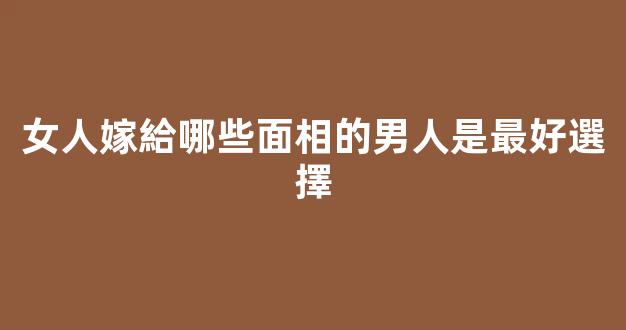 女人嫁給哪些面相的男人是最好選擇